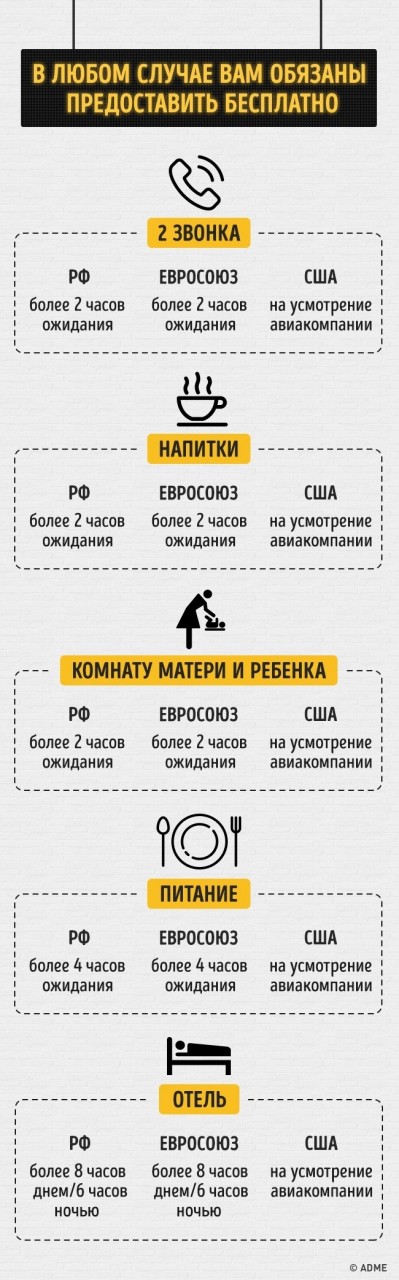 В ЛЮБОМ СЛУЧАЕ ВАМ ОБЯЗАНЫ ПРЕДОСТАВИТЬ БЕСПЛАТНО

2 ЗВОНКА

| РФ | ЕВРОСОЮЗ | США |
|---|---|---|
| более 2 часов ожидания | более 2 часов ожидания | на усмотрение авиакомпании |

НАПИТКИ

| РФ | ЕВРОСОЮЗ | США |
|---|---|---|
| более 2 часов ожидания | более 2 часов ожидания | на усмотрение авиакомпании |

КОМНАТУ МАТЕРИ И РЕБЕНКА

| РФ | ЕВРОСОЮЗ | США |
|---|---|---|
| более 2 часов ожидания | более 2 часов ожидания | на усмотрение авиакомпании |

ПИТАНИЕ

| РФ | ЕВРОСОЮЗ | США |
|---|---|---|
| более 4 часов ожидания | более 4 часов ожидания | на усмотрение авиакомпании |

ОТЕЛЬ

| РФ | ЕВРОСОЮЗ | США |
|---|---|---|
| более 8 часов днем/6 часов ночью | более 8 часов днем/6 часов ночью | на усмотрение авиакомпании |

© ADME